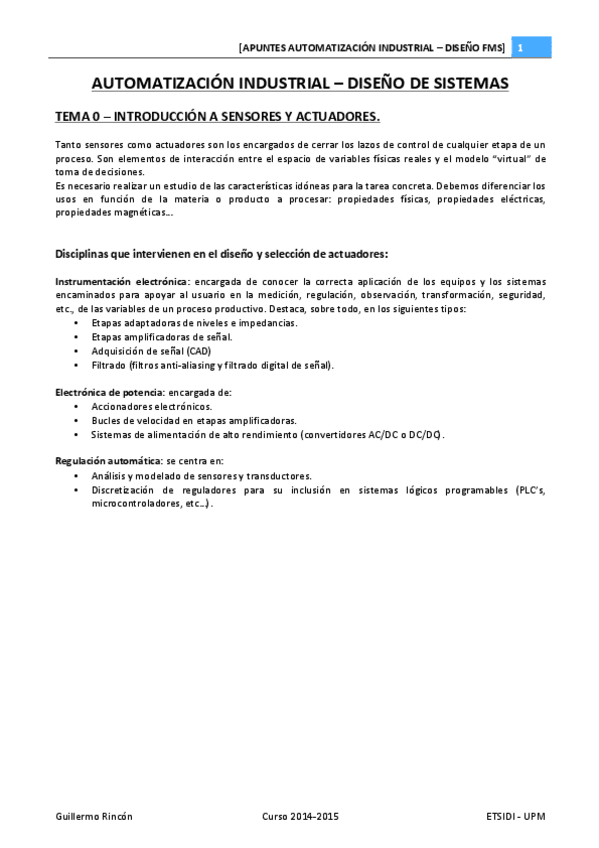 [APUNTES AUTOMATIZACIÓN INDUSTRIAL – DISEÑO FMS] 1

AUTOMATIZACIÓN INDUSTRIAL – DISEÑO DE SISTEMAS

TEMA 0 – INTRODUCCIÓN A SENSORES Y ACTUADORES.

Tanto sensores como actuadores son los encargados de cerrar los lazos de control de cualquier etapa de un proceso. Son elementos de interacción entre el espacio de variables físicas reales y el modelo "virtual" de toma de decisiones.
Es necesario realizar un estudio de las características idóneas para la tarea concreta. Debemos diferenciar los usos en función de la materia o producto a procesar: propiedades físicas, propiedades eléctricas, propiedades magnéticas…

Disciplinas que intervienen en el diseño y selección de actuadores:

Instrumentación electrónica: encargada de conocer la correcta aplicación de los equipos y los sistemas encaminados para apoyar al usuario en la medición, regulación, observación, transformación, seguridad, etc., de las variables de un proceso productivo. Destaca, sobre todo, en los siguientes tipos:
• Etapas adaptadoras de niveles e impedancias.
• Etapas amplificadoras de señal.
• Adquisición de señal (CAD)
• Filtrado (filtros anti-aliasing y filtrado digital de señal).

Electrónica de potencia: encargada de:
• Accionadores electrónicos.
• Bucles de velocidad en etapas amplificadoras.
• Sistemas de alimentación de alto rendimiento (convertidores AC/DC o DC/DC).

Regulación automática: se centra en:
• Análisis y modelado de sensores y transductores.
• Discretización de reguladores para su inclusión en sistemas lógicos programables (PLC's, microcontroladores, etc…).

Guillermo Rincón Curso 2014-2015 ETSIDI - UPM